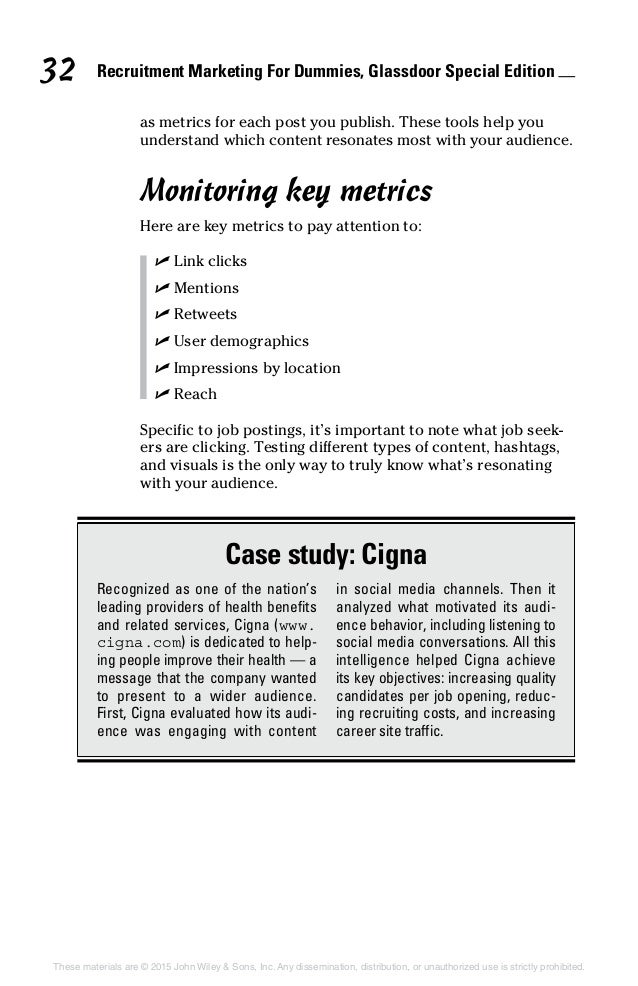 32 Recruitment Marketing For Dummies, Glassdoor Special Edition

as metrics for each post you publish. These tools help you understand which content resonates most with your audience.

Monitoring key metrics

Here are key metrics to pay attention to:

✓ Link clicks
✓ Mentions
✓ Retweets
✓ User demographics
✓ Impressions by location
✓ Reach

Specific to job postings, it's important to note what job seekers are clicking. Testing different types of content, hashtags, and visuals is the only way to truly know what's resonating with your audience.

Case study: Cigna

Recognized as one of the nation's leading providers of health benefits and related services, Cigna (www.cigna.com) is dedicated to helping people improve their health — a message that the company wanted to present to a wider audience. First, Cigna evaluated how its audience was engaging with content in social media channels. Then it analyzed what motivated its audience behavior, including listening to social media conversations. All this intelligence helped Cigna achieve its key objectives: increasing quality candidates per job opening, reducing recruiting costs, and increasing career site traffic.

These materials are © 2015 John Wiley & Sons, Inc. Any dissemination, distribution, or unauthorized use is strictly prohibited.